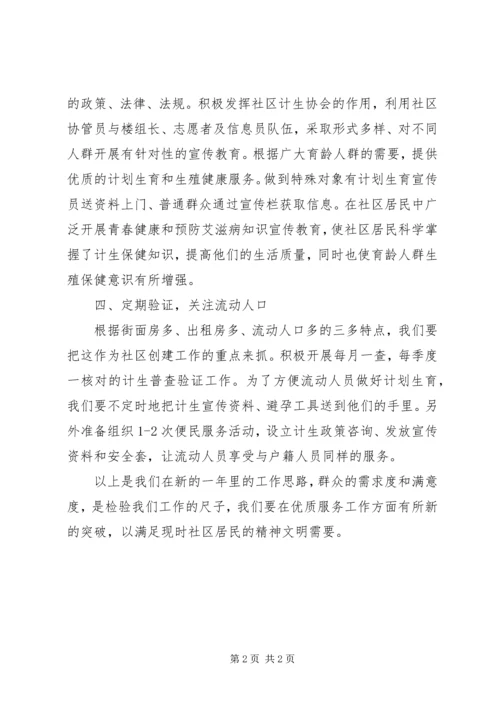 的政策、法律、法规。积极发挥社区计生协会的作用，利用社区协管员与楼组长、志愿者及信息员队伍，采取形式多样、对不同人群开展有针对性的宣传教育。根据广大育龄人群的需要，提供优质的计划生育和生殖健康服务。做到特殊对象有计划生育宣传员送资料上门、普通群众通过宣传栏获取信息。在社区居民中广泛开展青春健康和预防艾滋病知识宣传教育，使社区居民科学掌握了计生保健知识，提高他们的生活质量，同时也使育龄人群生殖保健意识有所增强。

四、定期验证，关注流动人口

根据街面房多、出租房多、流动人口多的三多特点，我们要把这作为社区创建工作的重点来抓。积极开展每月一查，每季度一核对的计生普查验证工作。为了方便流动人员做好计划生育，我们要不定时地把计生宣传资料、避孕工具送到他们的手里。另外准备组织 1-2 次便民服务活动，设立计生政策咨询、发放宣传资料和安全套，让流动人员享受与户籍人员同样的服务。

以上是我们在新的一年里的工作思路，群众的需求度和满意度，是检验我们工作的尺子，我们要在优质服务工作方面有所新的突破，以满足现时社区居民的精神文明需要。

第 2 页 共 2 页